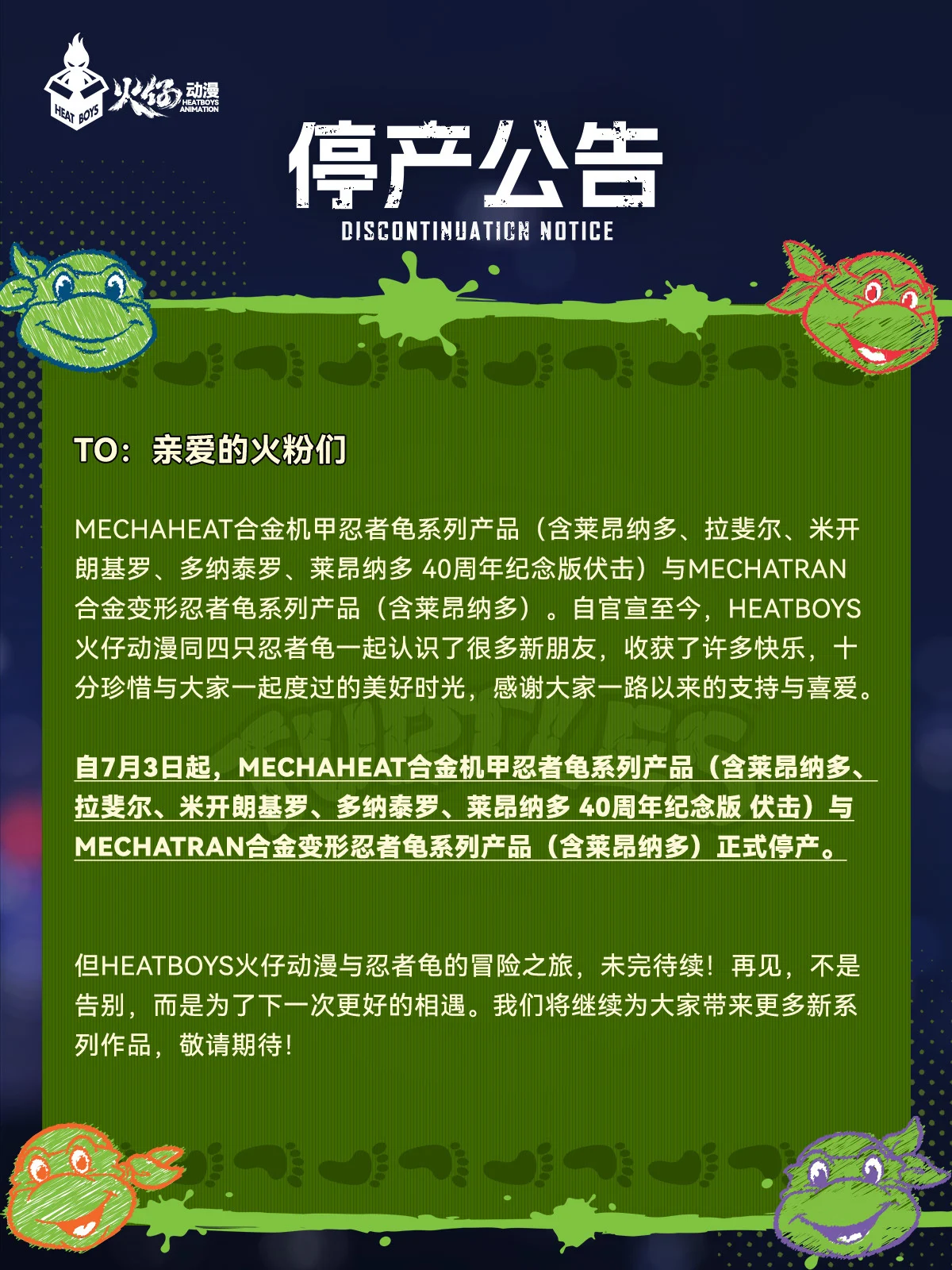 HEAT BOYS 火仔动漫 HEATBOYS ANIMATION

停产公告

DISCONTINUATION NOTICE

TO：亲爱的火粉们

MECHAHEAT合金机甲忍者龟系列产品（含莱昂纳多、拉斐尔、米开朗基罗、多纳泰罗、莱昂纳多 40周年纪念版伏击）与MECHATRAN合金变形忍者龟系列产品（含莱昂纳多）。自官宣至今，HEATBOYS火仔动漫同四只忍者龟一起认识了很多新朋友，收获了许多快乐，十分珍惜与大家一起度过的美好时光，感谢大家一路以来的支持与喜爱。

自7月3日起，MECHAHEAT合金机甲忍者龟系列产品（含莱昂纳多、拉斐尔、米开朗基罗、多纳泰罗、莱昂纳多 40周年纪念版 伏击）与MECHATRAN合金变形忍者龟系列产品（含莱昂纳多）正式停产。

但HEATBOYS火仔动漫与忍者龟的冒险之旅，未完待续！再见，不是告别，而是为了下一次更好的相遇。我们将继续为大家带来更多新系列作品，敬请期待！